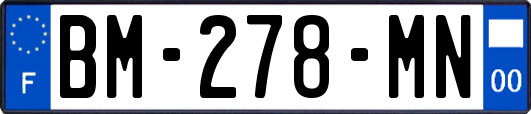 F

BM-278-MN

00